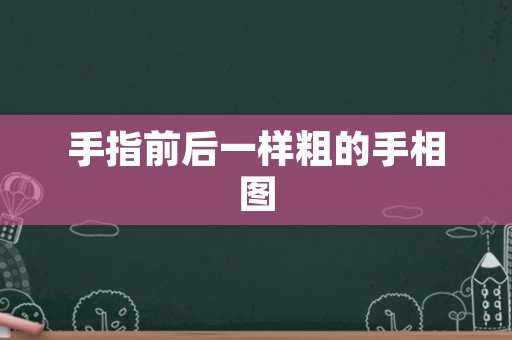 手指前后一样粗的手相图